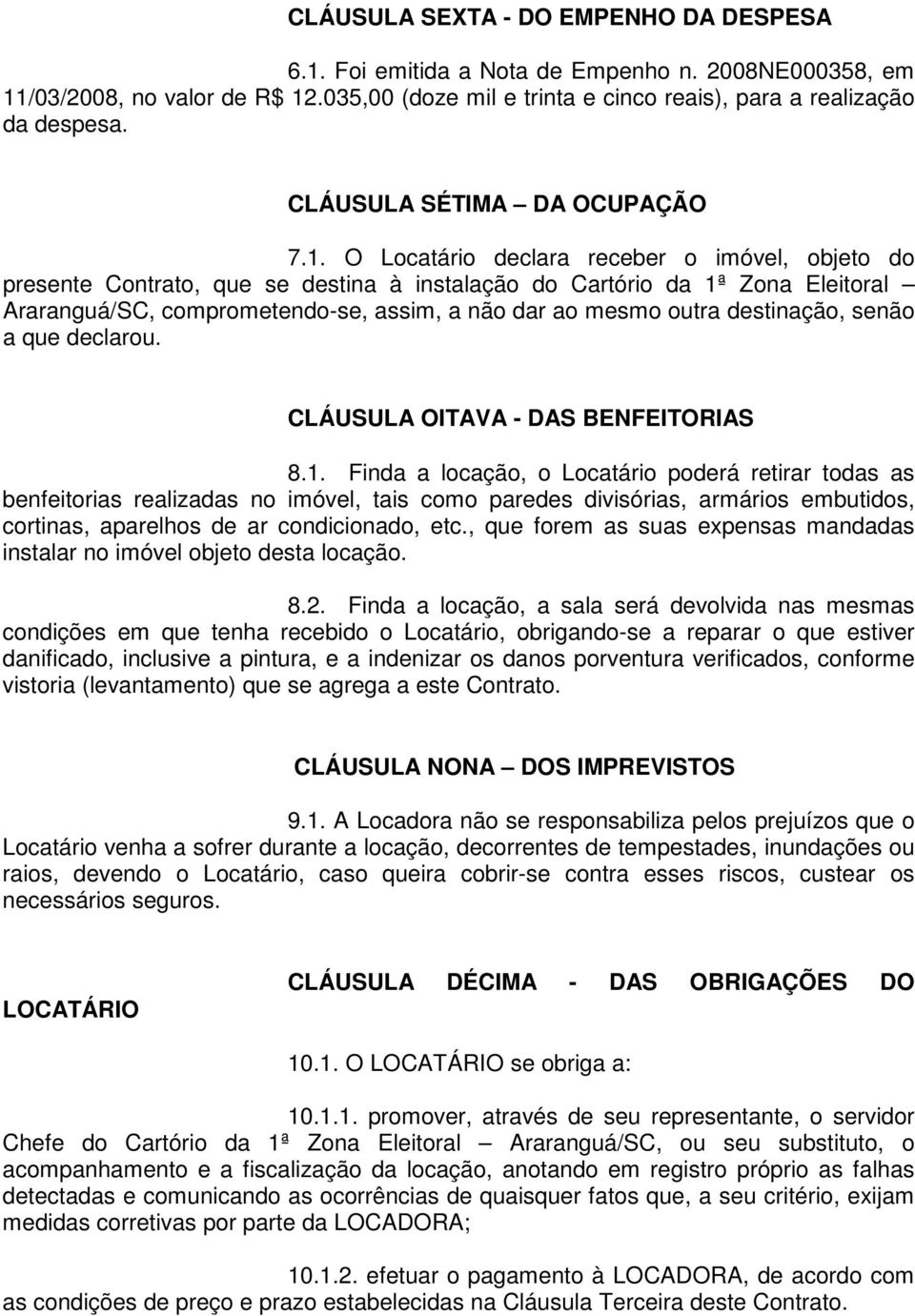 CLÁUSULA SEXTA - DO EMPENHO DA DESPESA

6.1. Foi emitida a Nota de Empenho n. 2008NE000358, em 11/03/2008, no valor de R$ 12.035,00 (doze mil e trinta e cinco reais), para a realização da despesa.

CLÁUSULA SÉTIMA – DA OCUPAÇÃO

7.1. O Locatário declara receber o imóvel, objeto do presente Contrato, que se destina à instalação do Cartório da 1ª Zona Eleitoral – Araranguá/SC, comprometendo-se, assim, a não dar ao mesmo outra destinação, senão a que declarou.

CLÁUSULA OITAVA - DAS BENFEITORIAS

8.1. Finda a locação, o Locatário poderá retirar todas as benfeitorias realizadas no imóvel, tais como paredes divisórias, armários embutidos, cortinas, aparelhos de ar condicionado, etc., que forem as suas expensas mandadas instalar no imóvel objeto desta locação.

8.2. Finda a locação, a sala será devolvida nas mesmas condições em que tenha recebido o Locatário, obrigando-se a reparar o que estiver danificado, inclusive a pintura, e a indenizar os danos porventura verificados, conforme vistoria (levantamento) que se agrega a este Contrato.

CLÁUSULA NONA – DOS IMPREVISTOS

9.1. A Locadora não se responsabiliza pelos prejuízos que o Locatário venha a sofrer durante a locação, decorrentes de tempestades, inundações ou raios, devendo o Locatário, caso queira cobrir-se contra esses riscos, custear os necessários seguros.

CLÁUSULA DÉCIMA - DAS OBRIGAÇÕES DO LOCATÁRIO

10.1. O LOCATÁRIO se obriga a:

10.1.1. promover, através de seu representante, o servidor Chefe do Cartório da 1ª Zona Eleitoral – Araranguá/SC, ou seu substituto, o acompanhamento e a fiscalização da locação, anotando em registro próprio as falhas detectadas e comunicando as ocorrências de quaisquer fatos que, a seu critério, exijam medidas corretivas por parte da LOCADORA;

10.1.2. efetuar o pagamento à LOCADORA, de acordo com as condições de preço e prazo estabelecidas na Cláusula Terceira deste Contrato.